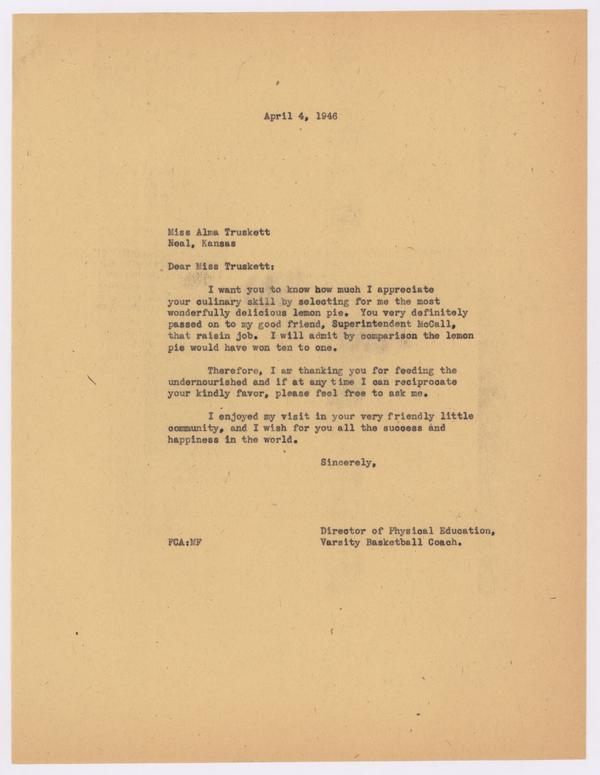 April 4, 1946

Miss Alma Truskett
Neal, Kansas

Dear Miss Truskett:

I want you to know how much I appreciate your culinary skill by selecting for me the most wonderfully delicious lemon pie. You very definitely passed on to my good friend, Superintendent McCall, that raisin job. I will admit by comparison the lemon pie would have won ten to one.

Therefore, I am thanking you for feeding the undernourished and if at any time I can reciprocate your kindly favor, please feel free to ask me.

I enjoyed my visit in your very friendly little community, and I wish for you all the success and happiness in the world.

Sincerely,

Director of Physical Education,
Varsity Basketball Coach.

FCA:MF